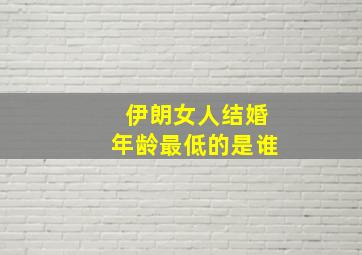 伊朗女人结婚
年龄最低的是谁